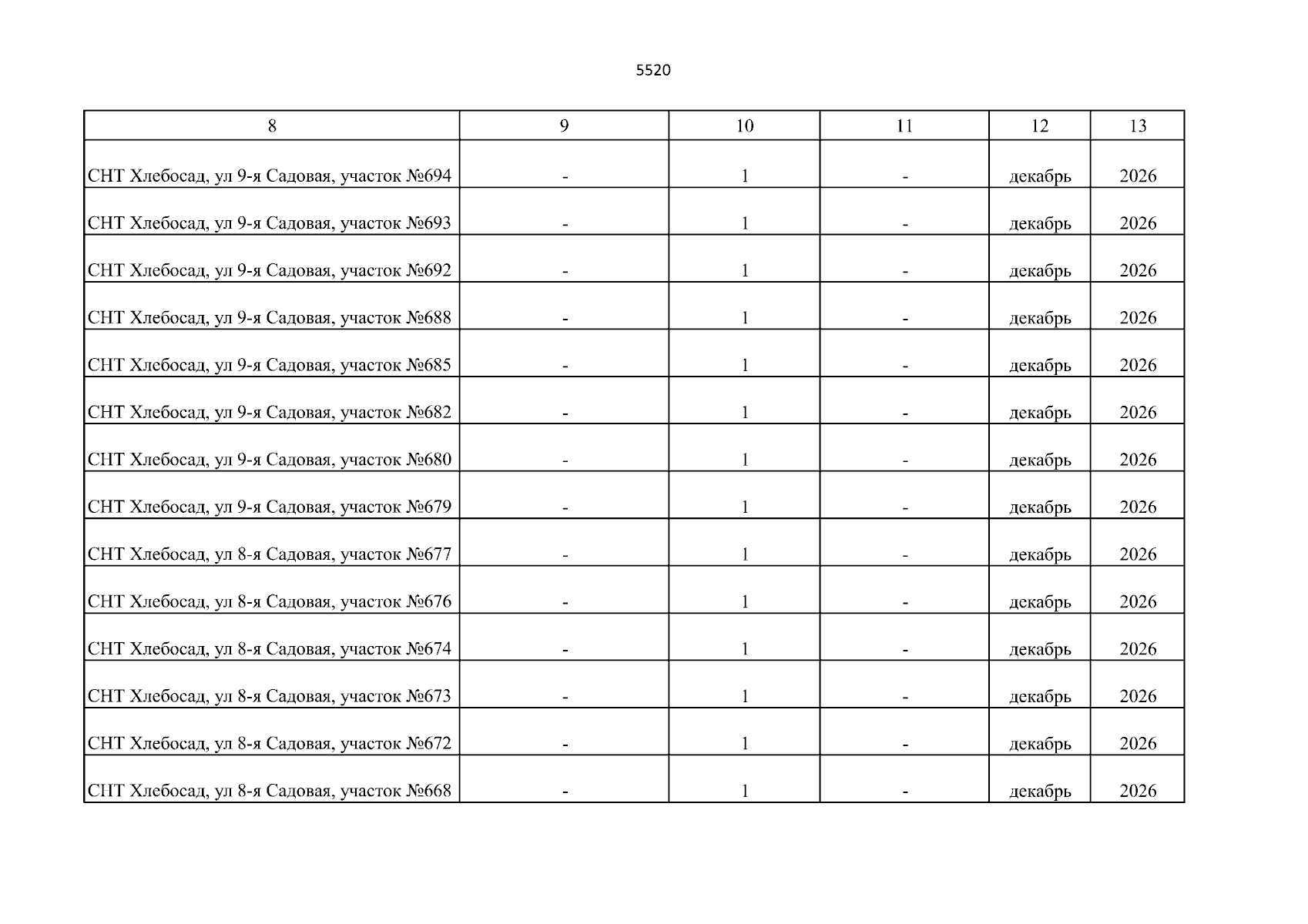 5520

| 8 | 9 | 10 | 11 | 12 | 13 |
|---|---|---|---|---|---|
| СНТ Хлебосад, ул 9-я Садовая, участок №694 | - | 1 | - | декабрь | 2026 |
| СНТ Хлебосад, ул 9-я Садовая, участок №693 | - | 1 | - | декабрь | 2026 |
| СНТ Хлебосад, ул 9-я Садовая, участок №692 | - | 1 | - | декабрь | 2026 |
| СНТ Хлебосад, ул 9-я Садовая, участок №688 | - | 1 | - | декабрь | 2026 |
| СНТ Хлебосад, ул 9-я Садовая, участок №685 | - | 1 | - | декабрь | 2026 |
| СНТ Хлебосад, ул 9-я Садовая, участок №682 | - | 1 | - | декабрь | 2026 |
| СНТ Хлебосад, ул 9-я Садовая, участок №680 | - | 1 | - | декабрь | 2026 |
| СНТ Хлебосад, ул 9-я Садовая, участок №679 | - | 1 | - | декабрь | 2026 |
| СНТ Хлебосад, ул 8-я Садовая, участок №677 | - | 1 | - | декабрь | 2026 |
| СНТ Хлебосад, ул 8-я Садовая, участок №676 | - | 1 | - | декабрь | 2026 |
| СНТ Хлебосад, ул 8-я Садовая, участок №674 | - | 1 | - | декабрь | 2026 |
| СНТ Хлебосад, ул 8-я Садовая, участок №673 | - | 1 | - | декабрь | 2026 |
| СНТ Хлебосад, ул 8-я Садовая, участок №672 | - | 1 | - | декабрь | 2026 |
| СНТ Хлебосад, ул 8-я Садовая, участок №668 | - | 1 | - | декабрь | 2026 |